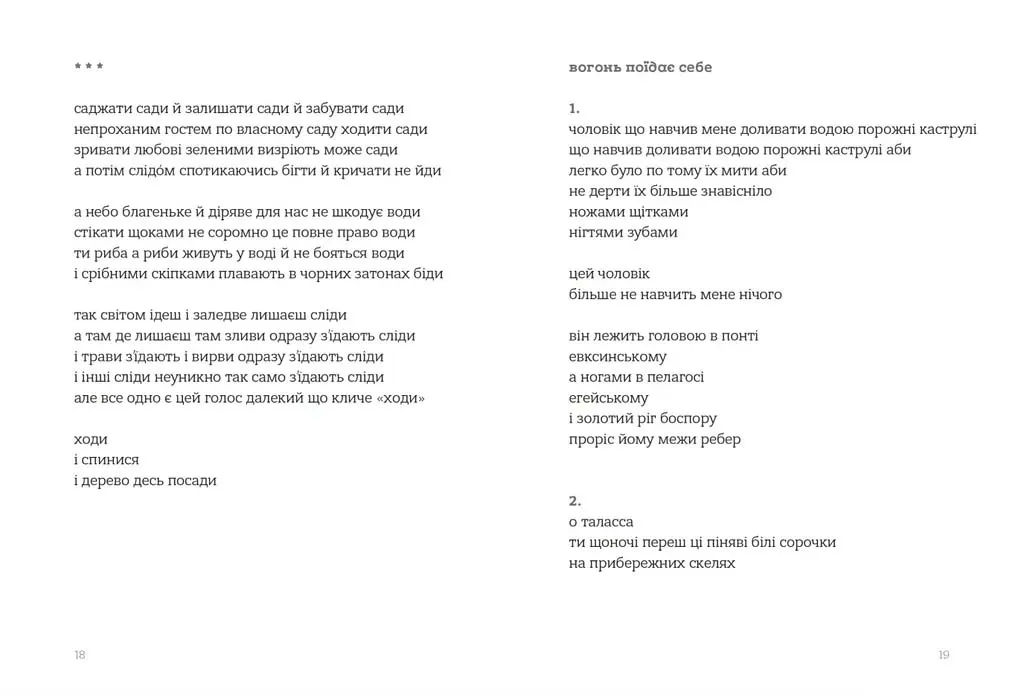 * * *

саджати сади й залишати сади й забувати сади
непроханим гостем по власному саду ходити сади
зривати любові зеленими визріють може сади
а потім слідо́м спотикаючись бігти й кричати не йди

а небо благеньке й діряве для нас не шкодує води
стікати щоками не соромно це повне право води
ти риба а риби живуть у воді й не бояться води
і срібними скіпками плавають в чорних затонах біди

так світом ідеш і заледве лишаєш сліди
а там де лишаєш там зливи одразу з'їдають сліди
і трави з'їдають і вирви одразу з'їдають сліди
і інші сліди неуникно так само з'їдають сліди
але все одно є цей голос далекий що кличе «ходи»

ходи
і спинися
і дерево десь посади

18

вогонь поїдає себе

1.
чоловік що навчив мене доливати водою порожні каструлі
що навчив доливати водою порожні каструлі аби
легко було по тому їх мити аби
не дерти їх більше знавісніло
ножами щітками
нігтями зубами

цей чоловік
більше не навчить мене нічого

він лежить головою в понті
евксинському
а ногами в пелагосі
егейському
і золотий ріг боспору
проріс йому межи ребер

2.
о таласса
ти щоночі переш ці піняві білі сорочки
на прибережних скелях

19